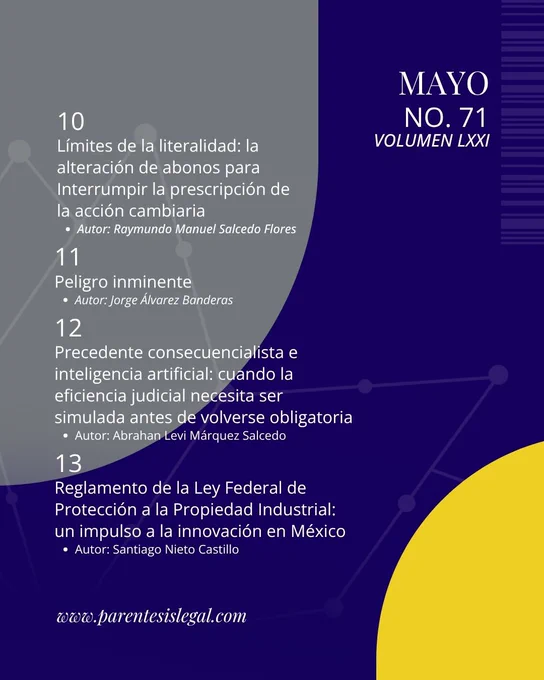 MAYO
NO. 71
VOLUMEN LXXI

10
Límites de la literalidad: la alteración de abonos para Interrumpir la prescripción de la acción cambiaria
• Autor: Raymundo Manuel Salcedo Flores

11
Peligro inminente
• Autor: Jorge Álvarez Banderas

12
Precedente consecuencialista e inteligencia artificial: cuando la eficiencia judicial necesita ser simulada antes de volverse obligatoria
• Autor: Abrahan Levi Márquez Salcedo

13
Reglamento de la Ley Federal de Protección a la Propiedad Industrial: un impulso a la innovación en México
• Autor: Santiago Nieto Castillo

www.parentesislegal.com